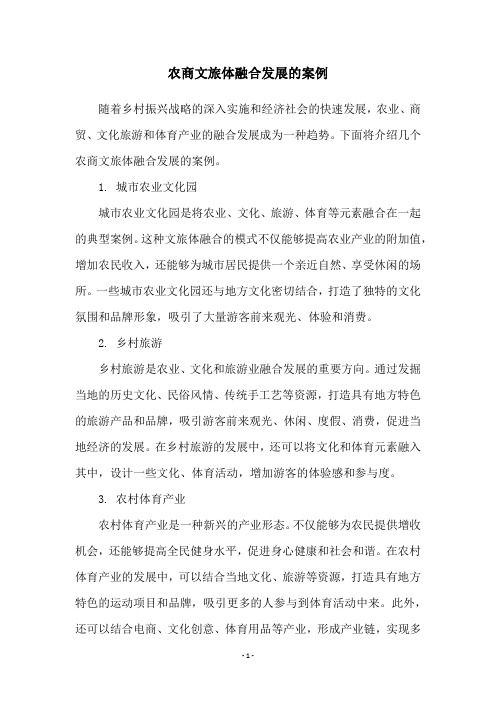 农商文旅体融合发展的案例

随着乡村振兴战略的深入实施和经济社会的快速发展，农业、商贸、文化旅游和体育产业的融合发展成为一种趋势。下面将介绍几个农商文旅体融合发展的案例。

1. 城市农业文化园

城市农业文化园是将农业、文化、旅游、体育等元素融合在一起的典型案例。这种文旅体融合的模式不仅能够提高农业产业的附加值，增加农民收入，还能够为城市居民提供一个亲近自然、享受休闲的场所。一些城市农业文化园还与地方文化密切结合，打造了独特的文化氛围和品牌形象，吸引了大量游客前来观光、体验和消费。

2. 乡村旅游

乡村旅游是农业、文化和旅游业融合发展的重要方向。通过发掘当地的历史文化、民俗风情、传统手工艺等资源，打造具有地方特色的旅游产品和品牌，吸引游客前来观光、休闲、度假、消费，促进当地经济的发展。在乡村旅游的发展中，还可以将文化和体育元素融入其中，设计一些文化、体育活动，增加游客的体验感和参与度。

3. 农村体育产业

农村体育产业是一种新兴的产业形态。不仅能够为农民提供增收机会，还能够提高全民健身水平，促进身心健康和社会和谐。在农村体育产业的发展中，可以结合当地文化、旅游等资源，打造具有地方特色的运动项目和品牌，吸引更多的人参与到体育活动中来。此外，还可以结合电商、文化创意、体育用品等产业，形成产业链，实现多

- 1 -